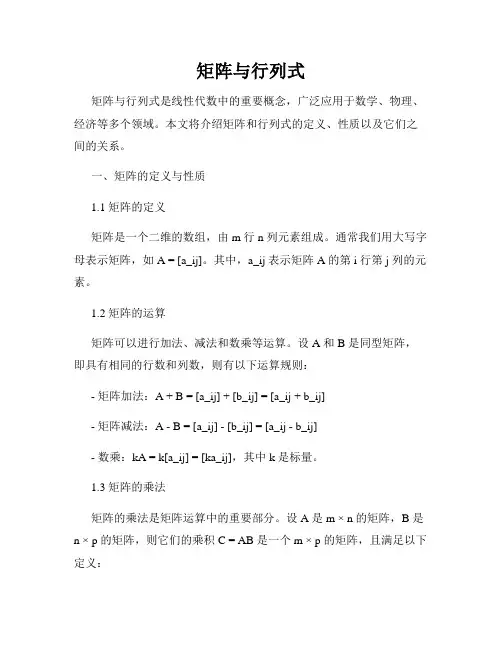 矩阵与行列式

矩阵与行列式是线性代数中的重要概念，广泛应用于数学、物理、经济等多个领域。本文将介绍矩阵和行列式的定义、性质以及它们之间的关系。

一、矩阵的定义与性质

1.1 矩阵的定义

矩阵是一个二维的数组，由 m 行 n 列元素组成。通常我们用大写字母表示矩阵，如 A = [a_ij]。其中，a_ij 表示矩阵 A 的第 i 行第 j 列的元素。

1.2 矩阵的运算

矩阵可以进行加法、减法和数乘等运算。设 A 和 B 是同型矩阵，即具有相同的行数和列数，则有以下运算规则：

- 矩阵加法：A + B = [a_ij] + [b_ij] = [a_ij + b_ij]

- 矩阵减法：A - B = [a_ij] - [b_ij] = [a_ij - b_ij]

- 数乘：kA = k[a_ij] = [ka_ij]，其中 k 是标量。

1.3 矩阵的乘法

矩阵的乘法是矩阵运算中的重要部分。设 A 是 m × n 的矩阵，B 是 n × p 的矩阵，则它们的乘积 C = AB 是一个 m × p 的矩阵，且满足以下定义：